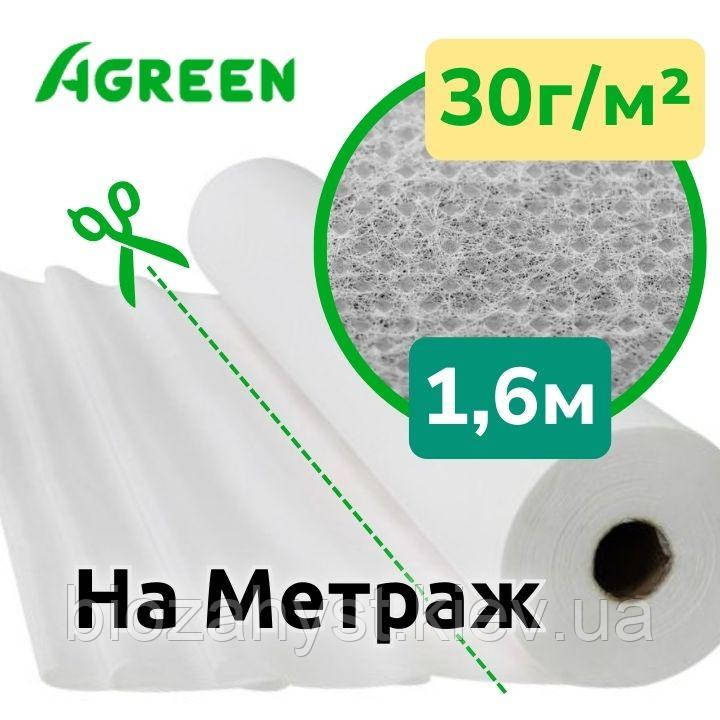 AGREEN

30г/м²

1,6м

На Метраж

biozahyst.kiev.ua